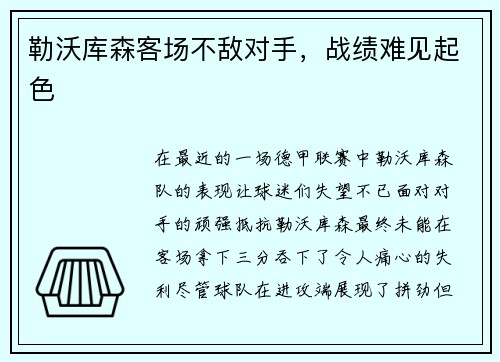 勒沃库森客场不敌对手，战绩难见起色

在最近的一场德甲联赛中勒沃库森队的表现让球迷们失望不已面对对手的顽强抵抗勒沃库森最终未能在客场拿下三分吞下了令人痛心的失利尽管球队在进攻端展现了拼劲但